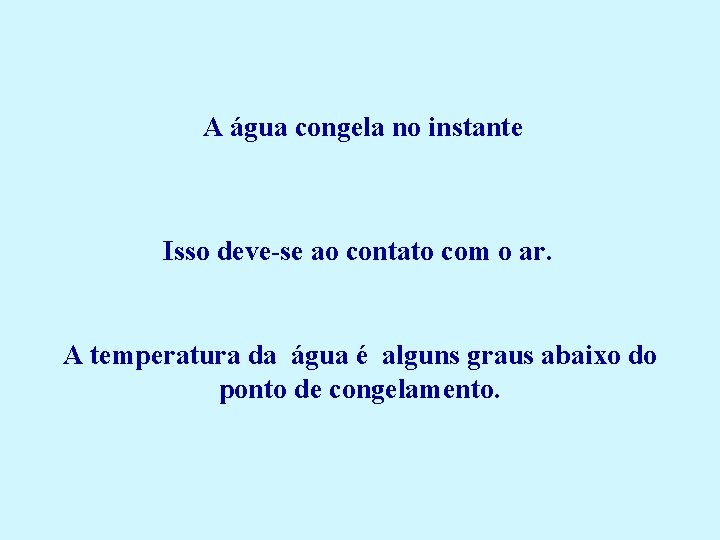 A água congela no instante

Isso deve-se ao contato com o ar.

A temperatura da água é alguns graus abaixo do ponto de congelamento.